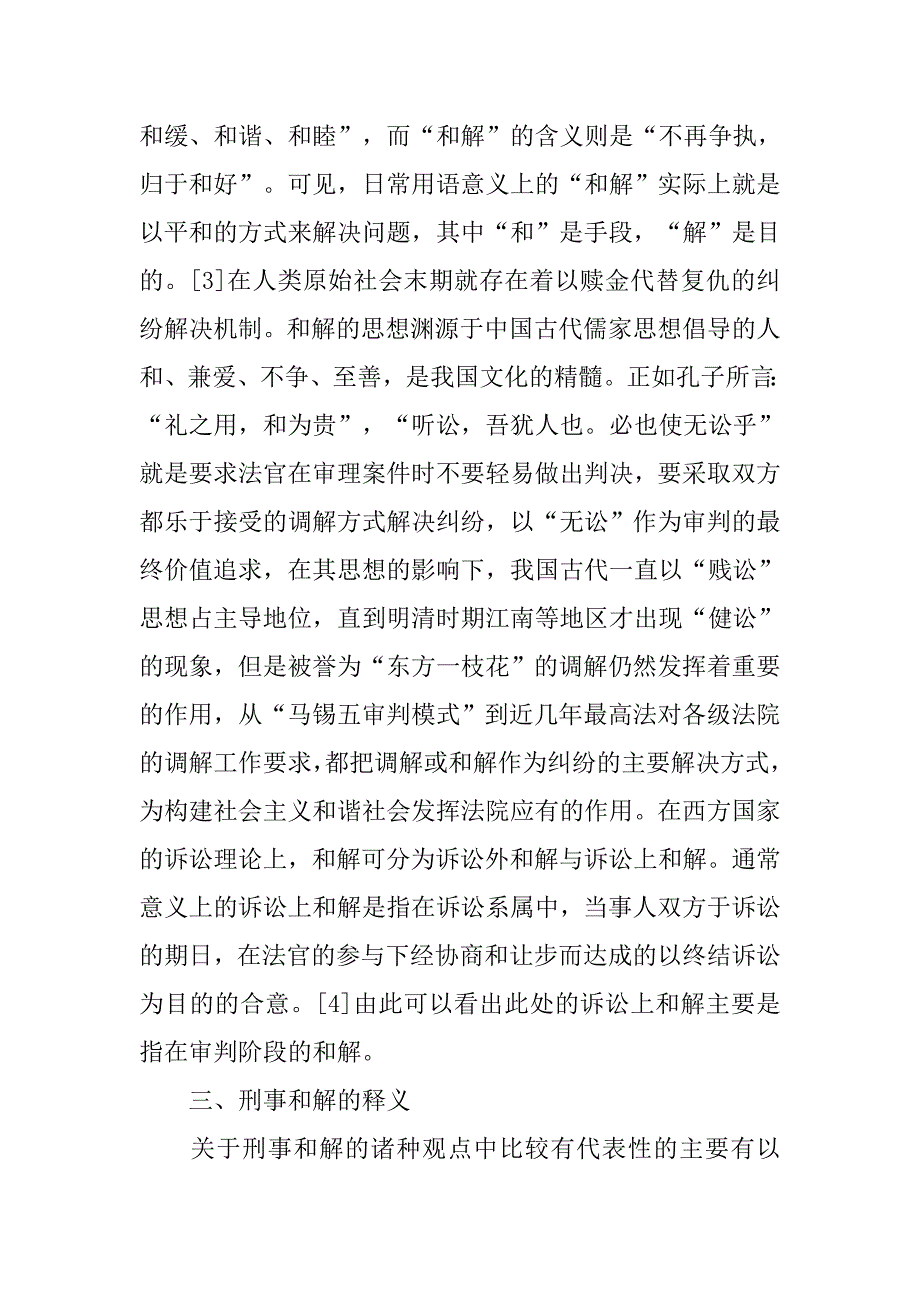 和缓、和谐、和睦”，而“和解”的含义则是“不再争执，归于和好”。可见，日常用语意义上的“和解”实际上就是以平和的方式来解决问题，其中“和”是手段，“解”是目的。[3]在人类原始社会末期就存在着以赎金代替复仇的纠纷解决机制。和解的思想渊源于中国古代儒家思想倡导的人和、兼爱、不争、至善，是我国文化的精髓。正如孔子所言：“礼之用，和为贵”，“听讼，吾犹人也。必也使无讼乎”就是要求法官在审理案件时不要轻易做出判决，要采取双方都乐于接受的调解方式解决纠纷，以“无讼”作为审判的最终价值追求，在其思想的影响下，我国古代一直以“贱讼”思想占主导地位，直到明清时期江南等地区才出现“健讼”的现象，但是被誉为“东方一枝花”的调解仍然发挥着重要的作用，从“马锡五审判模式”到近几年最高法对各级法院的调解工作要求，都把调解或和解作为纠纷的主要解决方式，为构建社会主义和谐社会发挥法院应有的作用。在西方国家的诉讼理论上，和解可分为诉讼外和解与诉讼上和解。通常意义上的诉讼上和解是指在诉讼系属中，当事人双方于诉讼的期日，在法官的参与下经协商和让步而达成的以终结诉讼为目的的合意。[4]由此可以看出此处的诉讼上和解主要是指在审判阶段的和解。

三、刑事和解的释义

关于刑事和解的诸种观点中比较有代表性的主要有以